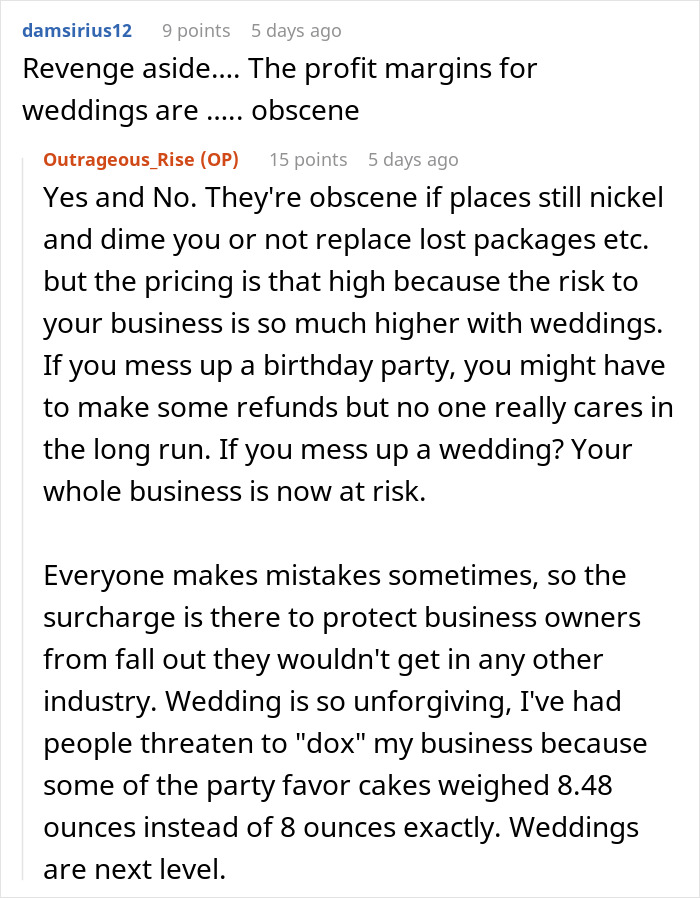 damsirius12 9 points 5 days ago
Revenge aside.... The profit margins for weddings are ..... obscene

Outrageous_Rise (OP) 15 points 5 days ago
Yes and No. They're obscene if places still nickel and dime you or not replace lost packages etc. but the pricing is that high because the risk to your business is so much higher with weddings. If you mess up a birthday party, you might have to make some refunds but no one really cares in the long run. If you mess up a wedding? Your whole business is now at risk.

Everyone makes mistakes sometimes, so the surcharge is there to protect business owners from fall out they wouldn't get in any other industry. Wedding is so unforgiving, I've had people threaten to "dox" my business because some of the party favor cakes weighed 8.48 ounces instead of 8 ounces exactly. Weddings are next level.